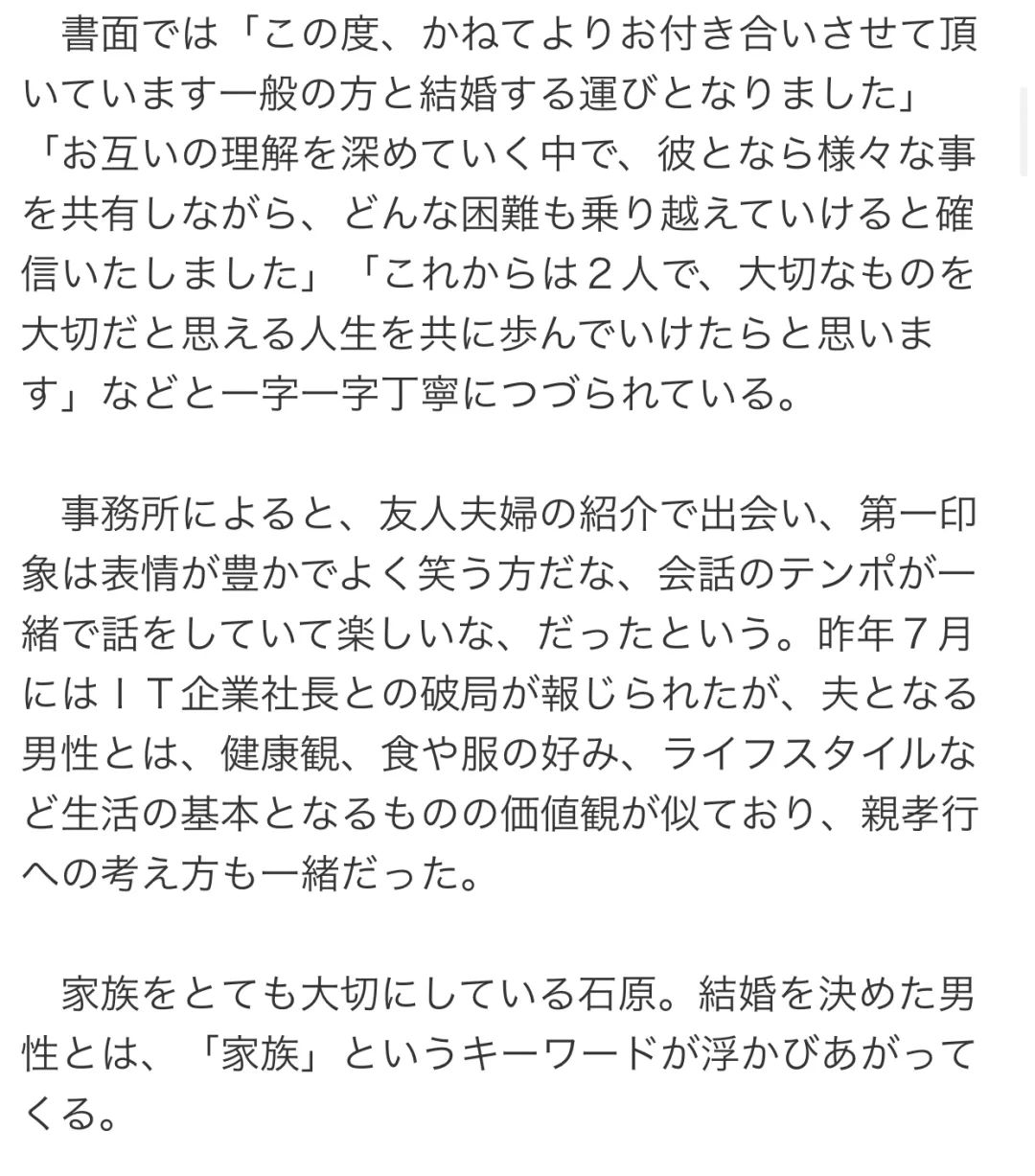 書面では「この度、かねてよりお付き合いさせて頂いています一般の方と結婚する運びとなりました」「お互いの理解を深めていく中で、彼となら様々な事を共有しながら、どんな困難も乗り越えていけると確信いたしました」「これからは２人で、大切なものを大切だと思える人生を共に歩んでいけたらと思います」などと一字一字丁寧につづられている。

事務所によると、友人夫婦の紹介で出会い、第一印象は表情が豊かでよく笑う方だな、会話のテンポが一緒で話をしていて楽しいな、だったという。昨年７月にはＩＴ企業社長との破局が報じられたが、夫となる男性とは、健康観、食や服の好み、ライフスタイルなど生活の基本となるものの価値観が似ており、親孝行への考え方も一緒だった。

家族をとても大切にしている石原。結婚を決めた男性とは、「家族」というキーワードが浮かびあがってくる。